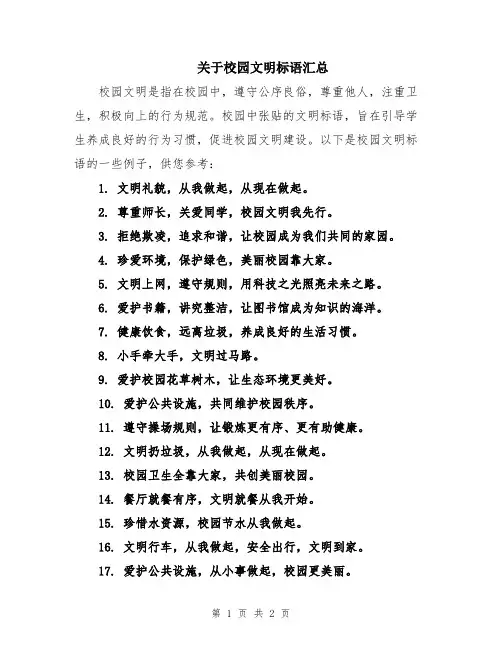 关于校园文明标语汇总

校园文明是指在校园中，遵守公序良俗，尊重他人，注重卫生，积极向上的行为规范。校园中张贴的文明标语，旨在引导学生养成良好的行为习惯，促进校园文明建设。以下是校园文明标语的一些例子，供您参考：

1. 文明礼貌，从我做起，从现在做起。
2. 尊重师长，关爱同学，校园文明我先行。
3. 拒绝欺凌，追求和谐，让校园成为我们共同的家园。
4. 珍爱环境，保护绿色，美丽校园靠大家。
5. 文明上网，遵守规则，用科技之光照亮未来之路。
6. 爱护书籍，讲究整洁，让图书馆成为知识的海洋。
7. 健康饮食，远离垃圾，养成良好的生活习惯。
8. 小手牵大手，文明过马路。
9. 爱护校园花草树木，让生态环境更美好。
10. 爱护公共设施，共同维护校园秩序。
11. 遵守操场规则，让锻炼更有序、更有助健康。
12. 文明扔垃圾，从我做起，从现在做起。
13. 校园卫生全靠大家，共创美丽校园。
14. 餐厅就餐有序，文明就餐从我开始。
15. 珍惜水资源，校园节水从我做起。
16. 文明行车，从我做起，安全出行，文明到家。
17. 爱护公共设施，从小事做起，校园更美丽。

第 1 页 共 2 页